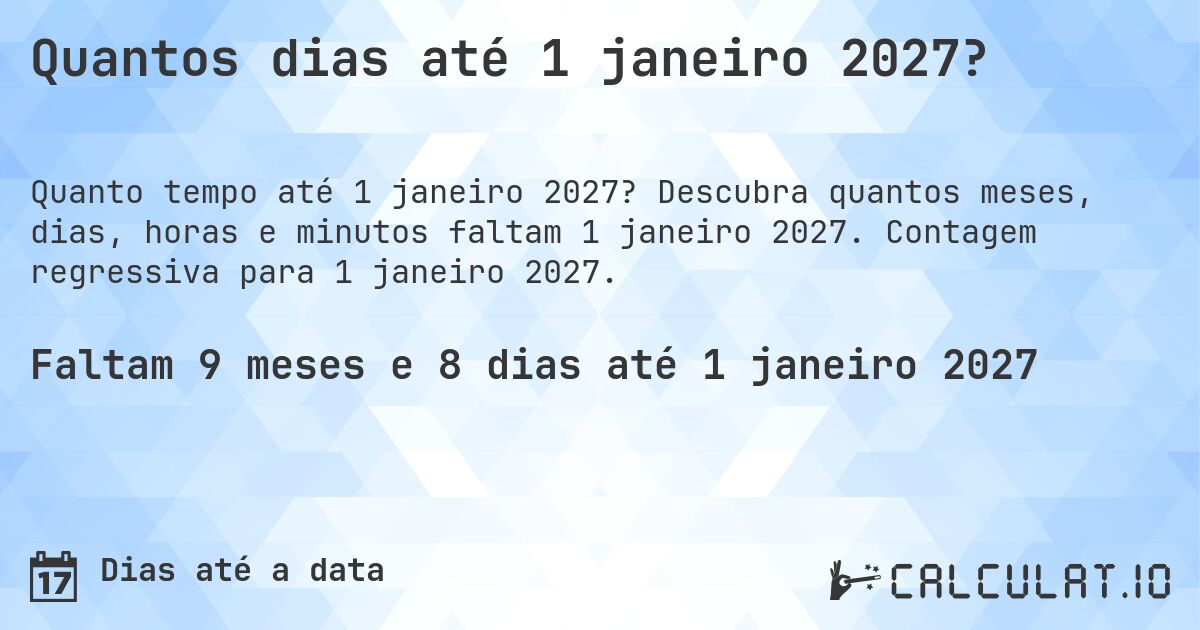 Quantos dias até 1 janeiro 2027?

Quanto tempo até 1 janeiro 2027? Descubra quantos meses, dias, horas e minutos faltam 1 janeiro 2027. Contagem regressiva para 1 janeiro 2027.

Faltam 9 meses e 8 dias até 1 janeiro 2027

17

Dias até a data

CALCULAT.IO